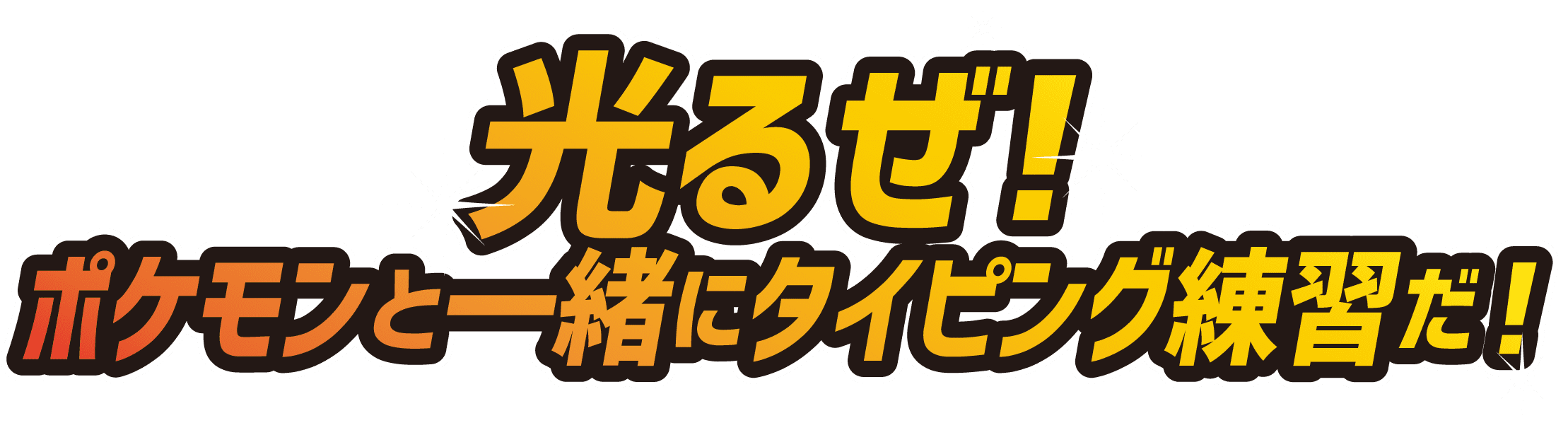 光るぜ!
ポケモンと一緒にタイピング練習だ!